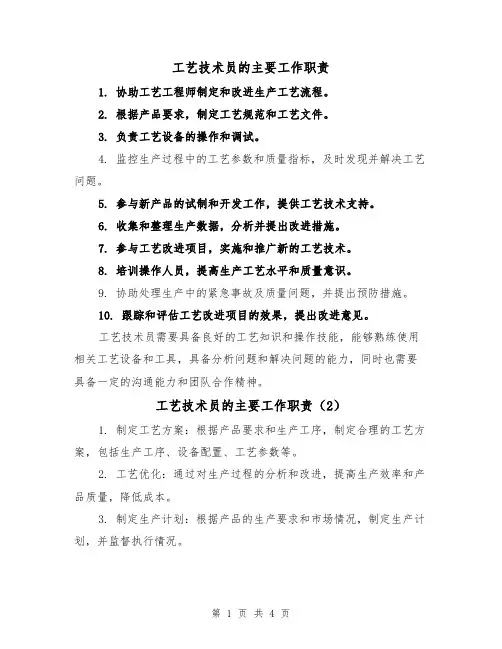 工艺技术员的主要工作职责

1. 协助工艺工程师制定和改进生产工艺流程。

2. 根据产品要求，制定工艺规范和工艺文件。

3. 负责工艺设备的操作和调试。

4. 监控生产过程中的工艺参数和质量指标，及时发现并解决工艺问题。

5. 参与新产品的试制和开发工作，提供工艺技术支持。

6. 收集和整理生产数据，分析并提出改进措施。

7. 参与工艺改进项目，实施和推广新的工艺技术。

8. 培训操作人员，提高生产工艺水平和质量意识。

9. 协助处理生产中的紧急事故及质量问题，并提出预防措施。

10. 跟踪和评估工艺改进项目的效果，提出改进意见。

工艺技术员需要具备良好的工艺知识和操作技能，能够熟练使用相关工艺设备和工具，具备分析问题和解决问题的能力，同时也需要具备一定的沟通能力和团队合作精神。

工艺技术员的主要工作职责（2）

1. 制定工艺方案：根据产品要求和生产工序，制定合理的工艺方案，包括生产工序、设备配置、工艺参数等。

2. 工艺优化：通过对生产过程的分析和改进，提高生产效率和产品质量，降低成本。

3. 制定生产计划：根据产品的生产要求和市场情况，制定生产计划，并监督执行情况。

第 1 页 共 4 页